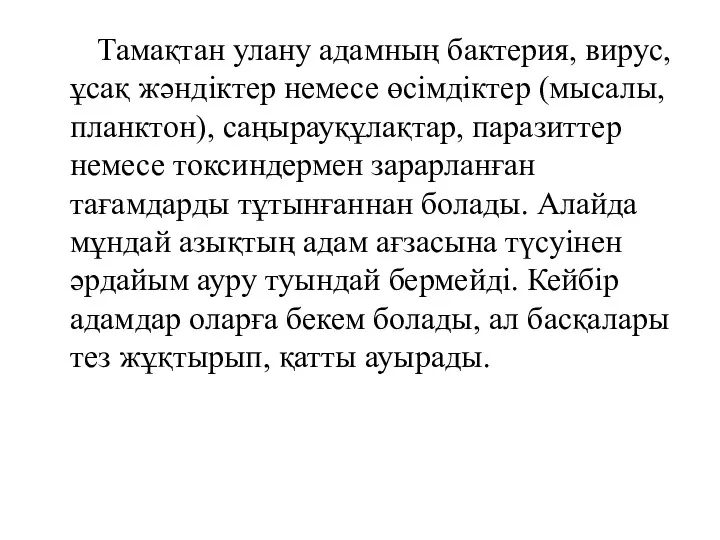 Тамақтан улану адамның бактерия, вирус, ұсақ жәндіктер немесе өсімдіктер (мысалы, планктон), саңырауқұлақтар, паразиттер немесе токсиндермен зарарланған тағамдарды тұтынғаннан болады. Алайда мұндай азықтың адам ағзасына түсуінен әрдайым ауру туындай бермейді. Кейбір адамдар оларға бекем болады, ал басқалары тез жұқтырып, қатты ауырады.